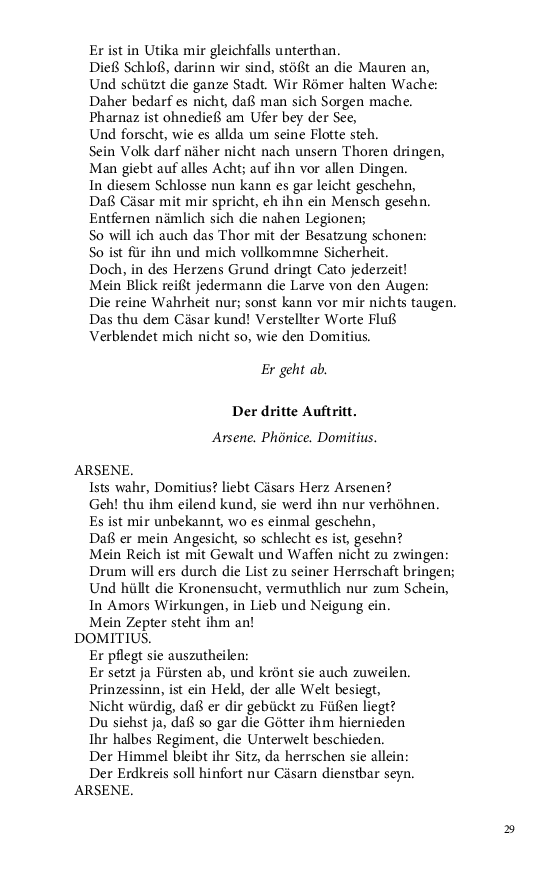 Er ist in Utika mir gleichfalls unterthan.
Dieß Schloß, darinn wir sind, stößt an die Mauren an,
Und schützt die ganze Stadt. Wir Römer halten Wache:
Daher bedarf es nicht, daß man sich Sorgen mache.
Pharnaz ist ohnedieß am Ufer bey der See,
Und forscht, wie es allda um seine Flotte steh.
Sein Volk darf näher nicht nach unsern Thoren dringen,
Man giebt auf alles Acht; auf ihn vor allen Dingen.
In diesem Schlosse nun kann es gar leicht geschehn,
Daß Cäsar mit mir spricht, eh ihn ein Mensch gesehn.
Entfernen nämlich sich die nahen Legionen;
So will ich auch das Thor mit der Besatzung schonen:
So ist für ihn und mich vollkommne Sicherheit.
Doch, in des Herzens Grund dringt Cato jederzeit!
Mein Blick reißt jedermann die Larve von den Augen:
Die reine Wahrheit nur; sonst kann vor mir nichts taugen.
Das thu dem Cäsar kund! Verstellter Worte Fluß
Verblendet mich nicht so, wie den Domitius.

Er geht ab.

Der dritte Auftritt.

Arsene. Phönice. Domitius.

ARSENE.
Ists wahr, Domitius? liebt Cäsars Herz Arsenen?
Geh! thu ihm eilend kund, sie werd ihn nur verhöhnen.
Es ist mir unbekannt, wo es einmal geschehn,
Daß er mein Angesicht, so schlecht es ist, gesehn?
Mein Reich ist mit Gewalt und Waffen nicht zu zwingen:
Drum will ers durch die List zu seiner Herrschaft bringen;
Und hüllt die Kronensucht, vermuthlich nur zum Schein,
In Amors Wirkungen, in Lieb und Neigung ein.
Mein Zepter steht ihm an!
DOMITIUS.
Er pflegt sie auszutheilen:
Er setzt ja Fürsten ab, und krönt sie auch zuweilen.
Prinzessinn, ist ein Held, der alle Welt besiegt,
Nicht würdig, daß er dir gebückt zu Füßen liegt?
Du siehst ja, daß so gar die Götter ihm hiernieden
Ihr halbes Regiment, die Unterwelt beschieden.
Der Himmel bleibt ihr Sitz, da herrschen sie allein:
Der Erdkreis soll hinfort nur Cäsarn dienstbar seyn.
ARSENE.

29